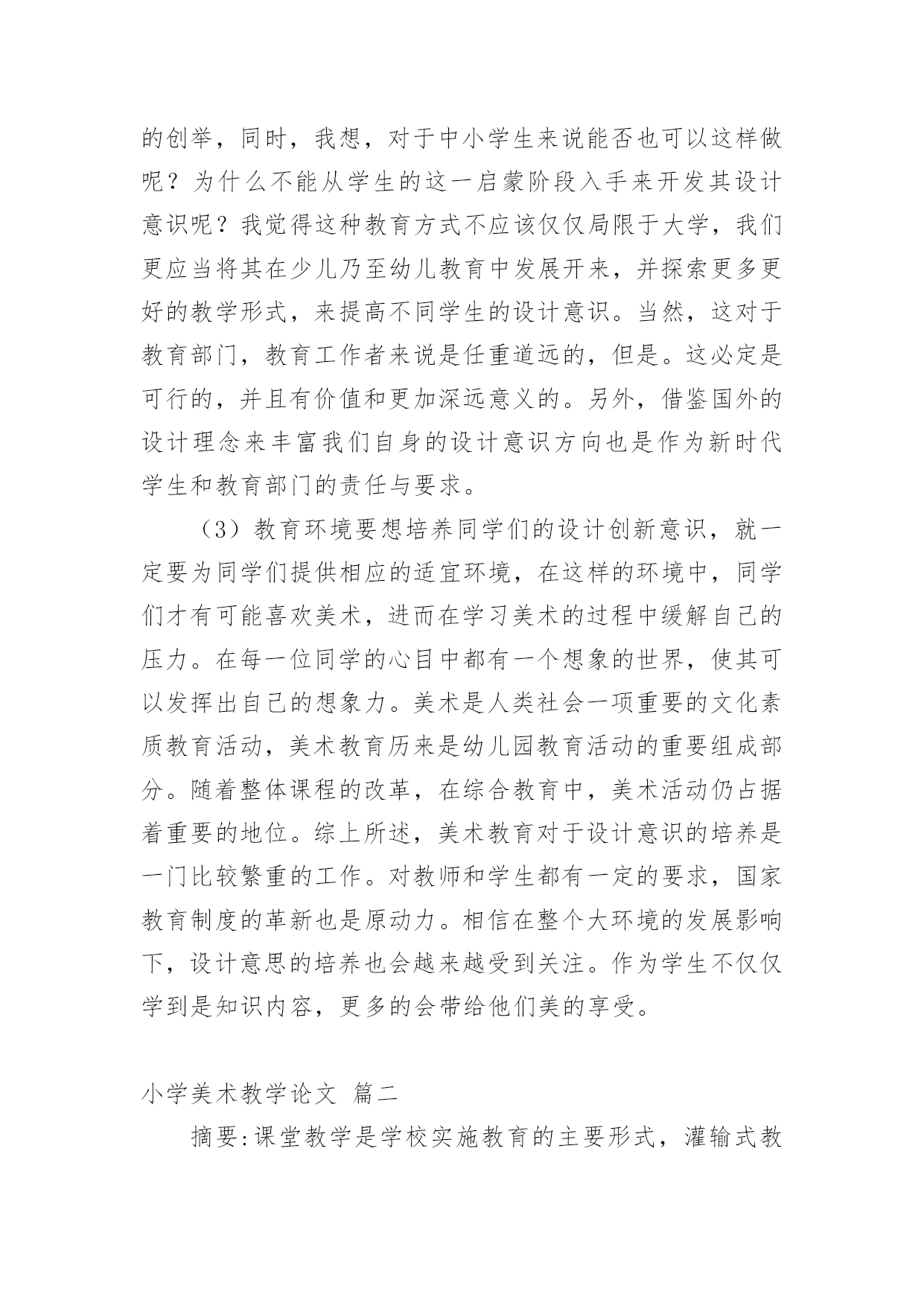 的创举，同时，我想，对于中小学生来说能否也可以这样做呢？为什么不能从学生的这一启蒙阶段入手来开发其设计意识呢？我觉得这种教育方式不应该仅仅局限于大学，我们更应当将其在少儿乃至幼儿教育中发展开来，并探索更多更好的教学形式，来提高不同学生的设计意识。当然，这对于教育部门，教育工作者来说是任重道远的，但是。这必定是可行的，并且有价值和更加深远意义的。另外，借鉴国外的设计理念来丰富我们自身的设计意识方向也是作为新时代学生和教育部门的责任与要求。

（3）教育环境要想培养同学们的设计创新意识，就一定要为同学们提供相应的适宜环境，在这样的环境中，同学们才有可能喜欢美术，进而在学习美术的过程中缓解自己的压力。在每一位同学的心目中都有一个想象的世界，使其可以发挥出自己的想象力。美术是人类社会一项重要的文化素质教育活动，美术教育历来是幼儿园教育活动的重要组成部分。随着整体课程的改革，在综合教育中，美术活动仍占据着重要的地位。综上所述，美术教育对于设计意识的培养是一门比较繁重的工作。对教师和学生都有一定的要求，国家教育制度的革新也是原动力。相信在整个大环境的发展影响下，设计意思的培养也会越来越受到关注。作为学生不仅仅学到是知识内容，更多的会带给他们美的享受。

小学美术教学论文 篇二

摘要:课堂教学是学校实施教育的主要形式，灌输式教